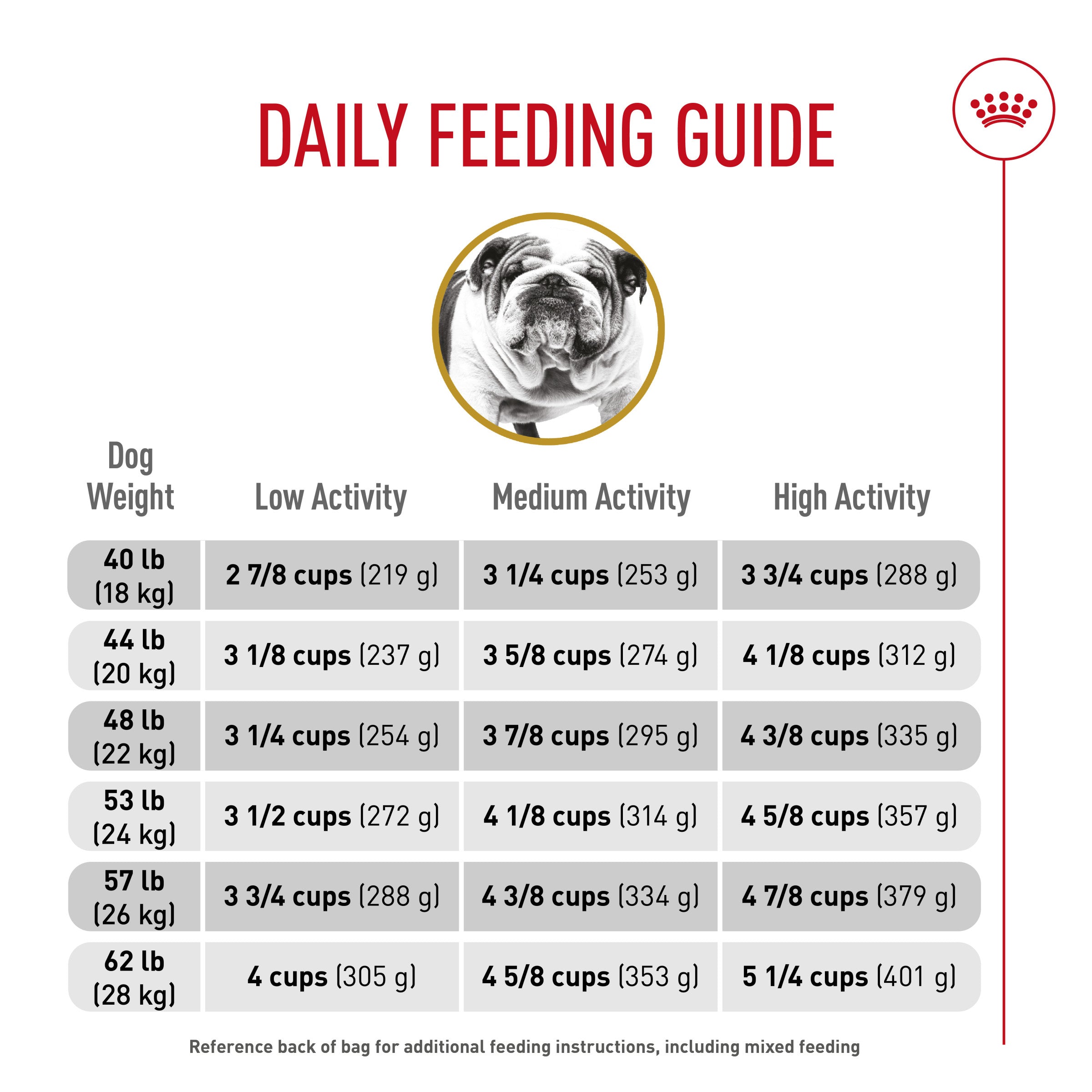 DAILY FEEDING GUIDE

| Dog Weight | Low Activity | Medium Activity | High Activity |
|---|---|---|---|
| 40 lb (18 kg) | 2 7/8 cups (219 g) | 3 1/4 cups (253 g) | 3 3/4 cups (288 g) |
| 44 lb (20 kg) | 3 1/8 cups (237 g) | 3 5/8 cups (274 g) | 4 1/8 cups (312 g) |
| 48 lb (22 kg) | 3 1/4 cups (254 g) | 3 7/8 cups (295 g) | 4 3/8 cups (335 g) |
| 53 lb (24 kg) | 3 1/2 cups (272 g) | 4 1/8 cups (314 g) | 4 5/8 cups (357 g) |
| 57 lb (26 kg) | 3 3/4 cups (288 g) | 4 3/8 cups (334 g) | 4 7/8 cups (379 g) |
| 62 lb (28 kg) | 4 cups (305 g) | 4 5/8 cups (353 g) | 5 1/4 cups (401 g) |

Reference back of bag for additional feeding instructions, including mixed feeding